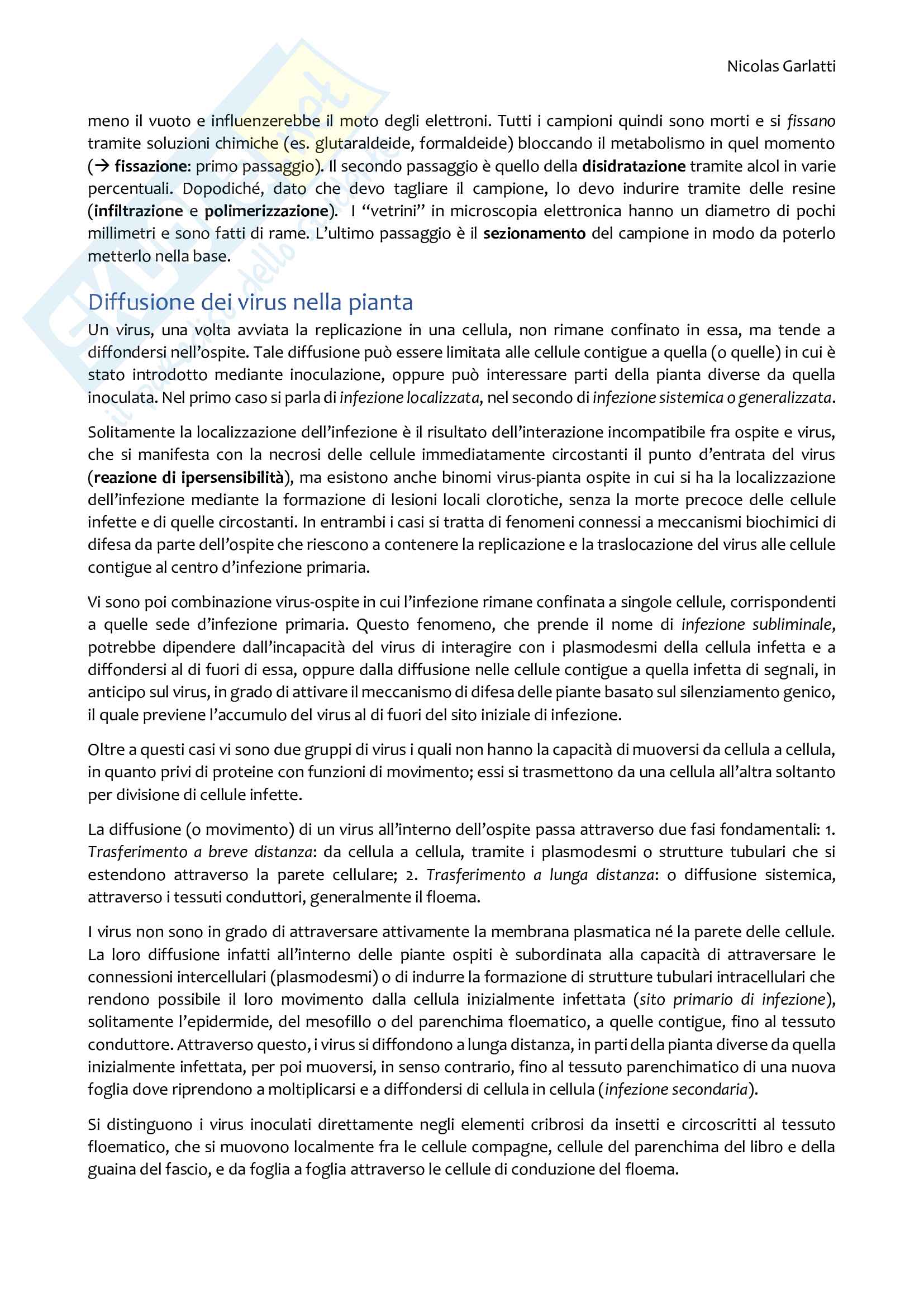 Nicolas Garlatti

meno il vuoto e influenzerebbe il moto degli elettroni. Tutti i campioni quindi sono morti e si fissano tramite soluzioni chimiche (es. glutaraldeide, formaldeide) bloccando il metabolismo in quel momento (→ fissazione: primo passaggio). Il secondo passaggio è quello della disidratazione tramite alcol in varie percentuali. Dopodiché, dato che devo tagliare il campione, lo devo indurire tramite delle resine (infiltrazione e polimerizzazione). I "vetrini" in microscopia elettronica hanno un diametro di pochi millimetri e sono fatti di rame. L'ultimo passaggio è il sezionamento del campione in modo da poterlo metterlo nella base.

Diffusione dei virus nella pianta

Un virus, una volta avviata la replicazione in una cellula, non rimane confinato in essa, ma tende a diffondersi nell'ospite. Tale diffusione può essere limitata alle cellule contigue a quella (o quelle) in cui è stato introdotto mediante inoculazione, oppure può interessare parti della pianta diverse da quella inoculata. Nel primo caso si parla di infezione localizzata, nel secondo di infezione sistemica o generalizzata.

Solitamente la localizzazione dell'infezione è il risultato dell'interazione incompatibile fra ospite e virus, che si manifesta con la necrosi delle cellule immediatamente circostanti il punto d'entrata del virus (reazione di ipersensibilità), ma esistono anche binomi virus-pianta ospite in cui si ha la localizzazione dell'infezione mediante la formazione di lesioni locali clorotiche, senza la morte precoce delle cellule infette e di quelle circostanti. In entrambi i casi si tratta di fenomeni connessi a meccanismi biochimici di difesa da parte dell'ospite che riescono a contenere la replicazione e la traslocazione del virus alle cellule contigue al centro d'infezione primaria.

Vi sono poi combinazione virus-ospite in cui l'infezione rimane confinata a singole cellule, corrispondenti a quelle sede d'infezione primaria. Questo fenomeno, che prende il nome di infezione subliminale, potrebbe dipendere dall'incapacità del virus di interagire con i plasmodesmi della cellula infetta e a diffondersi al di fuori di essa, oppure dalla diffusione nelle cellule contigue a quella infetta di segnali, in anticipo sul virus, in grado di attivare il meccanismo di difesa delle piante basato sul silenziamento genico, il quale previene l'accumulo del virus al di fuori del sito iniziale di infezione.

Oltre a questi casi vi sono due gruppi di virus i quali non hanno la capacità di muoversi da cellula a cellula, in quanto privi di proteine con funzioni di movimento; essi si trasmettono da una cellula all'altra soltanto per divisione di cellule infette.

La diffusione (o movimento) di un virus all'interno dell'ospite passa attraverso due fasi fondamentali: 1. Trasferimento a breve distanza: da cellula a cellula, tramite i plasmodesmi o strutture tubulari che si estendono attraverso la parete cellulare; 2. Trasferimento a lunga distanza: o diffusione sistemica, attraverso i tessuti conduttori, generalmente il floema.

I virus non sono in grado di attraversare attivamente la membrana plasmatica né la parete delle cellule. La loro diffusione infatti all'interno delle piante ospiti è subordinata alla capacità di attraversare le connessioni intercellulari (plasmodesmi) o di indurre la formazione di strutture tubulari intracellulari che rendono possibile il loro movimento dalla cellula inizialmente infettata (sito primario di infezione), solitamente l'epidermide, del mesofillo o del parenchima floematico, a quelle contigue, fino al tessuto conduttore. Attraverso questo, i virus si diffondono a lunga distanza, in parti della pianta diverse da quella inizialmente infettata, per poi muoversi, in senso contrario, fino al tessuto parenchimatico di una nuova foglia dove riprendono a moltiplicarsi e a diffondersi di cellula in cellula (infezione secondaria).

Si distinguono i virus inoculati direttamente negli elementi cribrosi da insetti e circoscritti al tessuto floematico, che si muovono localmente fra le cellule compagne, cellule del parenchima del libro e della guaina del fascio, e da foglia a foglia attraverso le cellule di conduzione del floema.